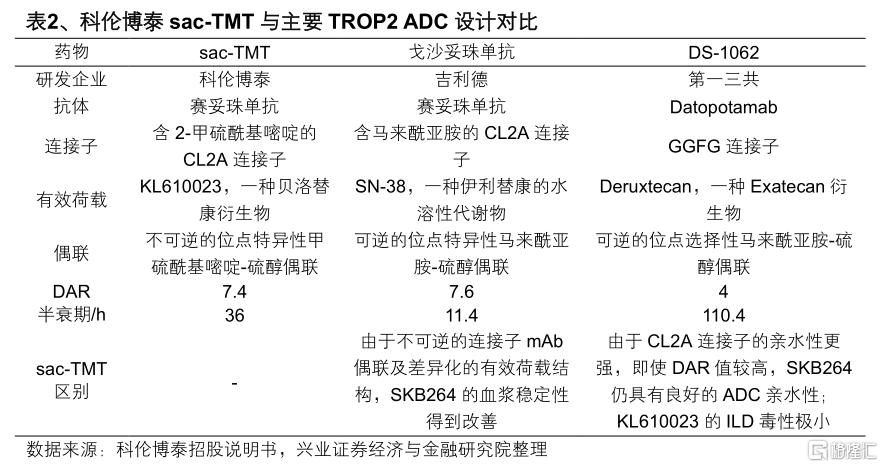 表2、科伦博泰 sac-TMT 与主要 TROP2 ADC 设计对比

| 药物 | sac-TMT | 戈沙妥珠单抗 | DS-1062 |
|---|---|---|---|
| 研发企业 | 科伦博泰 | 吉利德 | 第一三共 |
| 抗体 | 赛妥珠单抗 | 赛妥珠单抗 | Datopotamab |
| 连接子 | 含 2-甲硫酰基嘧啶的 CL2A 连接子 | 含马来酰亚胺的 CL2A 连接子 | GGFG 连接子 |
| 有效荷载 | KL610023，一种贝洛替康衍生物 | SN-38，一种伊利替康的水溶性代谢物 | Deruxtecan，一种 Exatecan 衍生物 |
| 偶联 | 不可逆的位点特异性甲硫酰基嘧啶-硫醇偶联 | 可逆的位点特异性马来酰亚胺-硫醇偶联 | 可逆的位点选择性马来酰亚胺-硫醇偶联 |
| DAR | 7.4 | 7.6 | 4 |
| 半衰期/h | 36 | 11.4 | 110.4 |
| sac-TMT 区别 | - | 由于不可逆的连接子 mAb 偶联及差异化的有效荷载结构，SKB264 的血浆稳定性得到改善 | 由于 CL2A 连接子的亲水性更强，即使 DAR 值较高，SKB264 仍具有良好的 ADC 亲水性；KL610023 的 ILD 毒性极小 |

数据来源：科伦博泰招股说明书，兴业证券经济与金融研究院整理

格隆汇